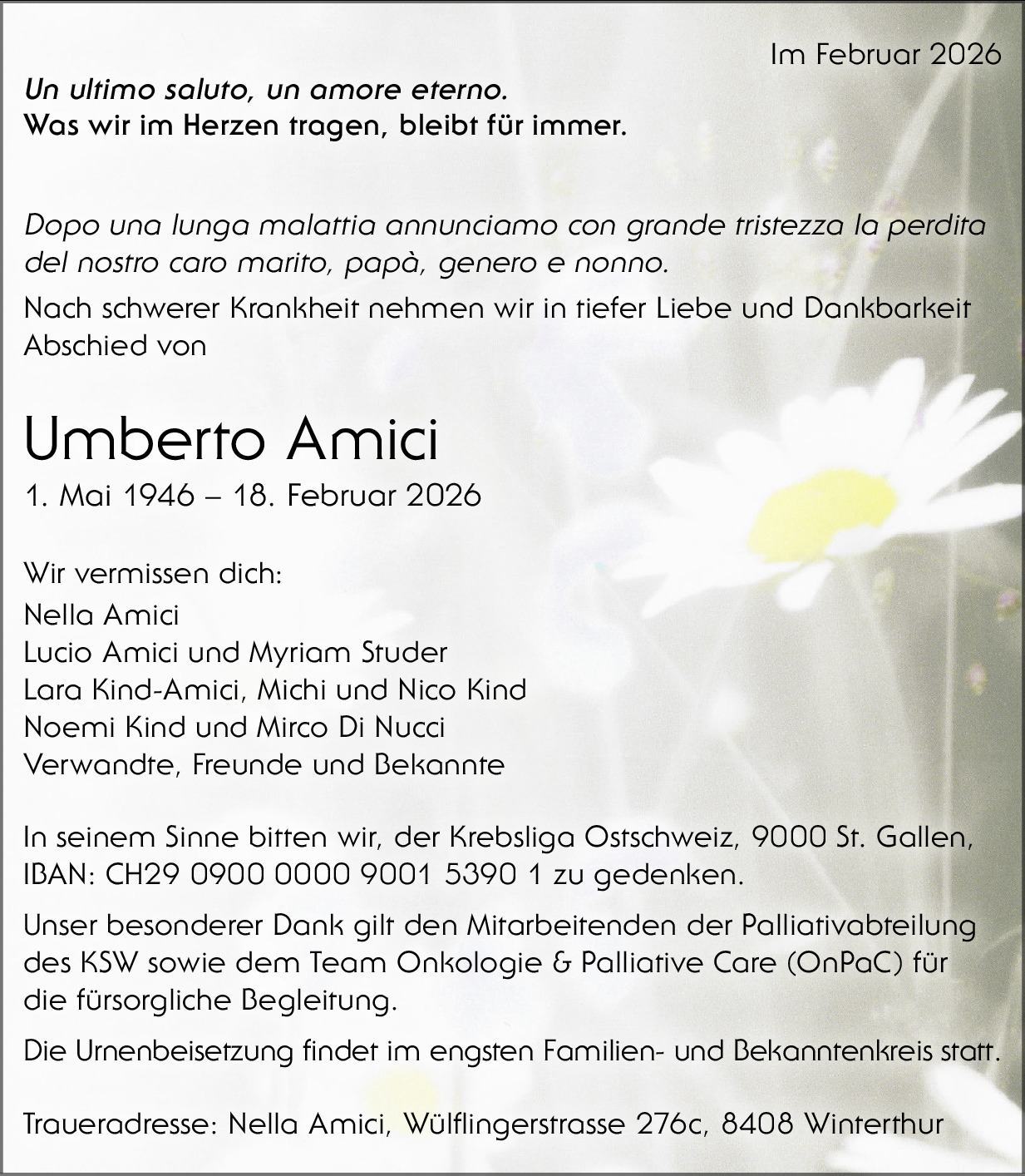 Im Februar 2026

Un ultimo saluto, un amore eterno.
Was wir im Herzen tragen, bleibt für immer.

Dopo una lunga malattia annunciamo con grande tristezza la perdita del nostro caro marito, papà, genero e nonno.

Nach schwerer Krankheit nehmen wir in tiefer Liebe und Dankbarkeit Abschied von

Umberto Amici
1. Mai 1946 – 18. Februar 2026

Wir vermissen dich:
Nella Amici
Lucio Amici und Myriam Studer
Lara Kind-Amici, Michi und Nico Kind
Noemi Kind und Mirco Di Nucci
Verwandte, Freunde und Bekannte

In seinem Sinne bitten wir, der Krebsliga Ostschweiz, 9000 St. Gallen, IBAN: CH29 0900 0000 9001 5390 1 zu gedenken.

Unser besonderer Dank gilt den Mitarbeitenden der Palliativabteilung des KSW sowie dem Team Onkologie & Palliative Care (OnPaC) für die fürsorgliche Begleitung.

Die Urnenbeisetzung findet im engsten Familien- und Bekanntenkreis statt.

Traueradresse: Nella Amici, Wülflingerstrasse 276c, 8408 Winterthur